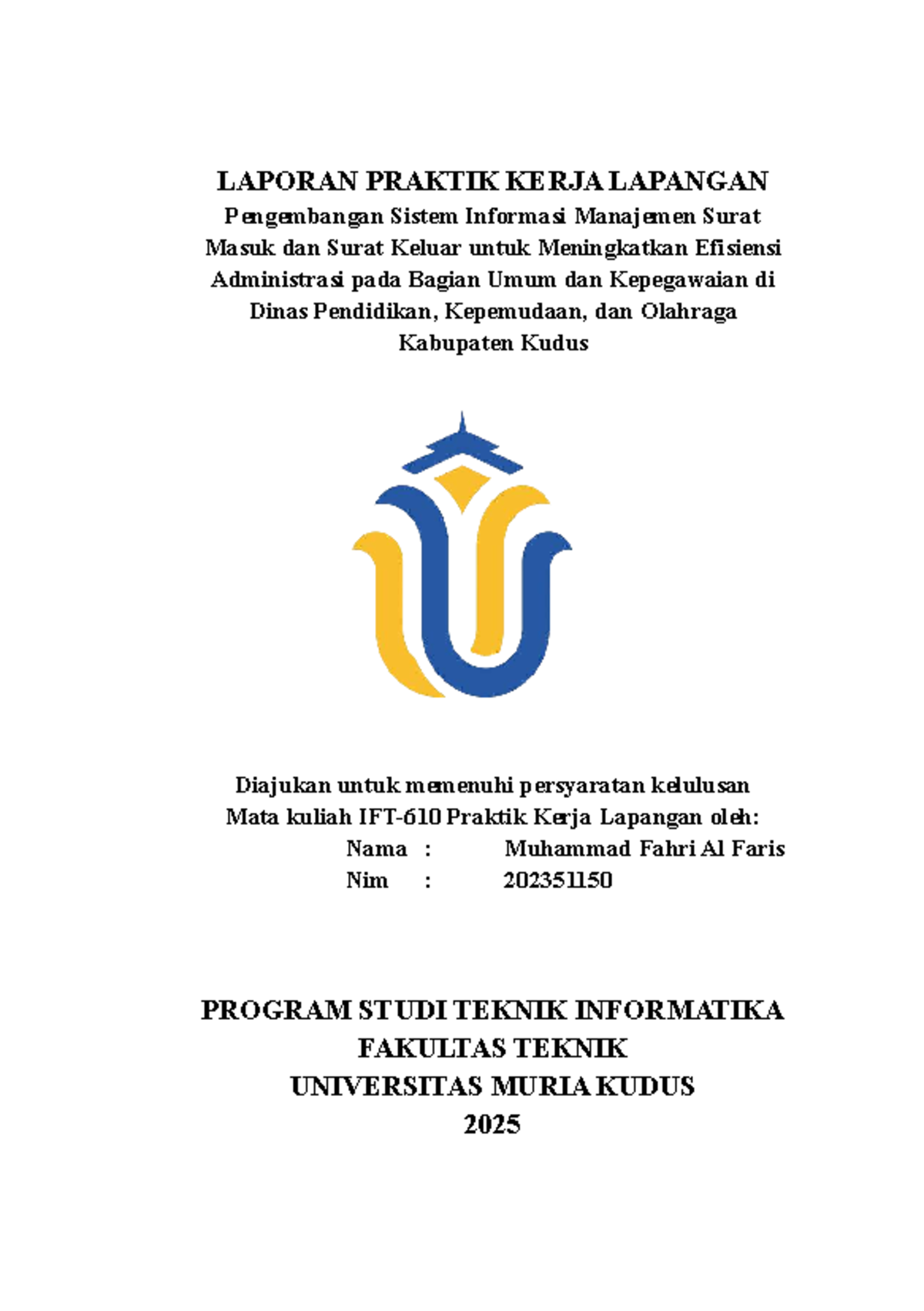 LAPORAN PRAKTIK KERJA LAPANGAN
Pengembangan Sistem Informasi Manajemen Surat Masuk dan Surat Keluar untuk Meningkatkan Efisiensi Administrasi pada Bagian Umum dan Kepegawaian di Dinas Pendidikan, Kepemudaan, dan Olahraga Kabupaten Kudus

Diajukan untuk memenuhi persyaratan kelulusan
Mata kuliah IFT-610 Praktik Kerja Lapangan oleh:
Nama : Muhammad Fahri Al Faris
Nim : 202351150

PROGRAM STUDI TEKNIK INFORMATIKA
FAKULTAS TEKNIK
UNIVERSITAS MURIA KUDUS
2025